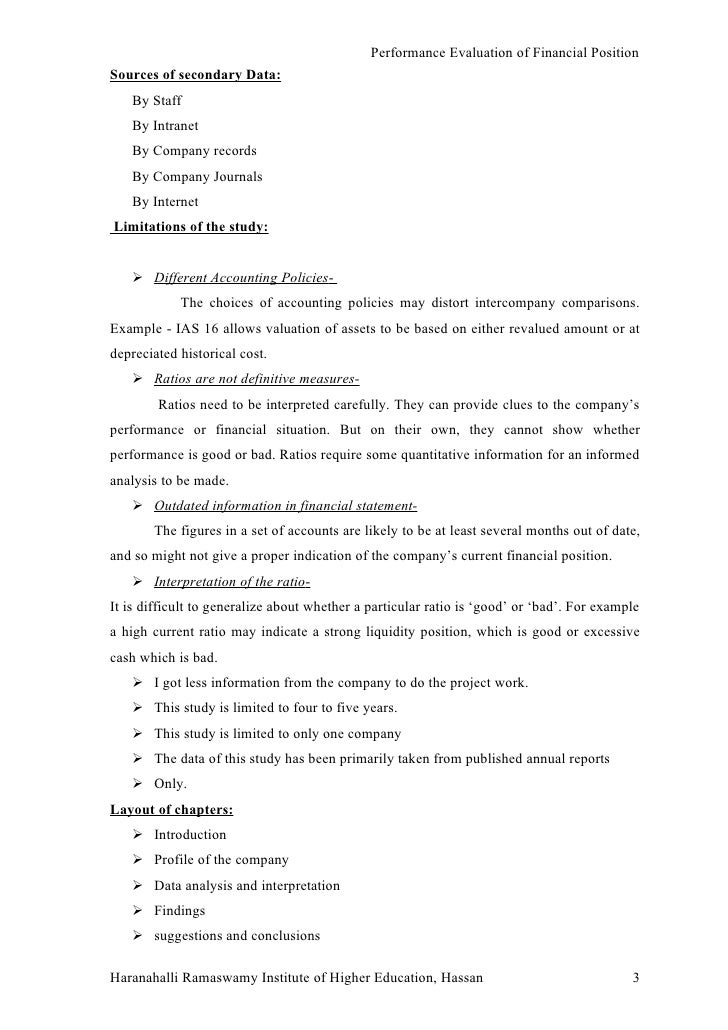 Performance Evaluation of Financial Position

Sources of secondary Data:

By Staff

By Intranet

By Company records

By Company Journals

By Internet

Limitations of the study:

➢ Different Accounting Policies-

The choices of accounting policies may distort intercompany comparisons. Example - IAS 16 allows valuation of assets to be based on either revalued amount or at depreciated historical cost.

➢ Ratios are not definitive measures-

Ratios need to be interpreted carefully. They can provide clues to the company's performance or financial situation. But on their own, they cannot show whether performance is good or bad. Ratios require some quantitative information for an informed analysis to be made.

➢ Outdated information in financial statement-

The figures in a set of accounts are likely to be at least several months out of date, and so might not give a proper indication of the company's current financial position.

➢ Interpretation of the ratio-

It is difficult to generalize about whether a particular ratio is 'good' or 'bad'. For example a high current ratio may indicate a strong liquidity position, which is good or excessive cash which is bad.

➢ I got less information from the company to do the project work.

➢ This study is limited to four to five years.

➢ This study is limited to only one company

➢ The data of this study has been primarily taken from published annual reports

➢ Only.

Layout of chapters:

➢ Introduction

➢ Profile of the company

➢ Data analysis and interpretation

➢ Findings

➢ suggestions and conclusions

Haranahalli Ramaswamy Institute of Higher Education, Hassan 3